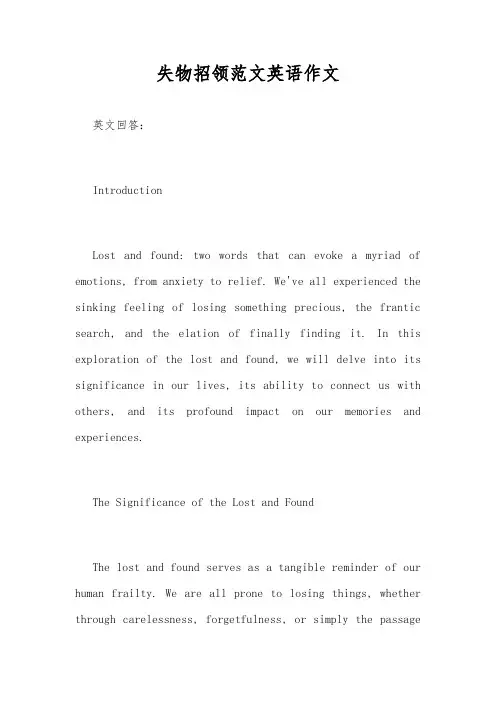 失物招领范文英语作文

英文回答:

Introduction

Lost and found: two words that can evoke a myriad of emotions, from anxiety to relief. We've all experienced the sinking feeling of losing something precious, the frantic search, and the elation of finally finding it. In this exploration of the lost and found, we will delve into its significance in our lives, its ability to connect us with others, and its profound impact on our memories and experiences.

The Significance of the Lost and Found

The lost and found serves as a tangible reminder of our human frailty. We are all prone to losing things, whether through carelessness, forgetfulness, or simply the passage